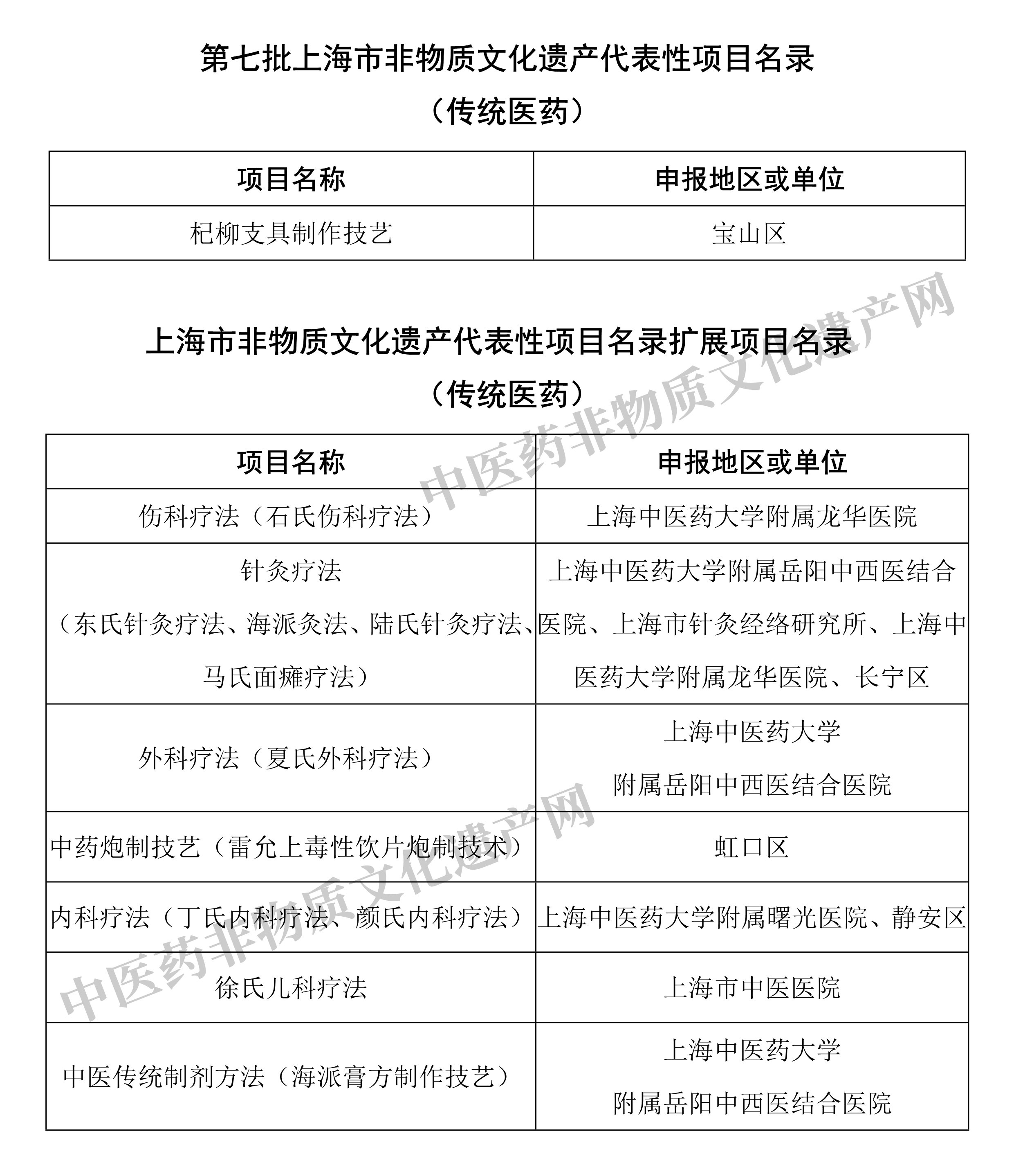 第七批上海市非物质文化遗产代表性项目名录

（传统医药）

| 项目名称 | 申报地区或单位 |
|---|---|
| 杞柳支具制作技艺 | 宝山区 |

上海市非物质文化遗产代表性项目名录扩展项目名录

（传统医药）

| 项目名称 | 申报地区或单位 |
|---|---|
| 伤科疗法（石氏伤科疗法） | 上海中医药大学附属龙华医院 |
| 针灸疗法（东氏针灸疗法、海派灸法、陆氏针灸疗法、马氏面瘫疗法） | 上海中医药大学附属岳阳中西医结合医院、上海市针灸经络研究所、上海中医药大学附属龙华医院、长宁区 |
| 外科疗法（夏氏外科疗法） | 上海中医药大学附属岳阳中西医结合医院 |
| 中药炮制技艺（雷允上毒性饮片炮制技术） | 虹口区 |
| 内科疗法（丁氏内科疗法、颜氏内科疗法） | 上海中医药大学附属曙光医院、静安区 |
| 徐氏儿科疗法 | 上海市中医医院 |
| 中医传统制剂方法（海派膏方制作技艺） | 上海中医药大学附属岳阳中西医结合医院 |

中医药非物质文化遗产网

中医药非物质文化遗产网